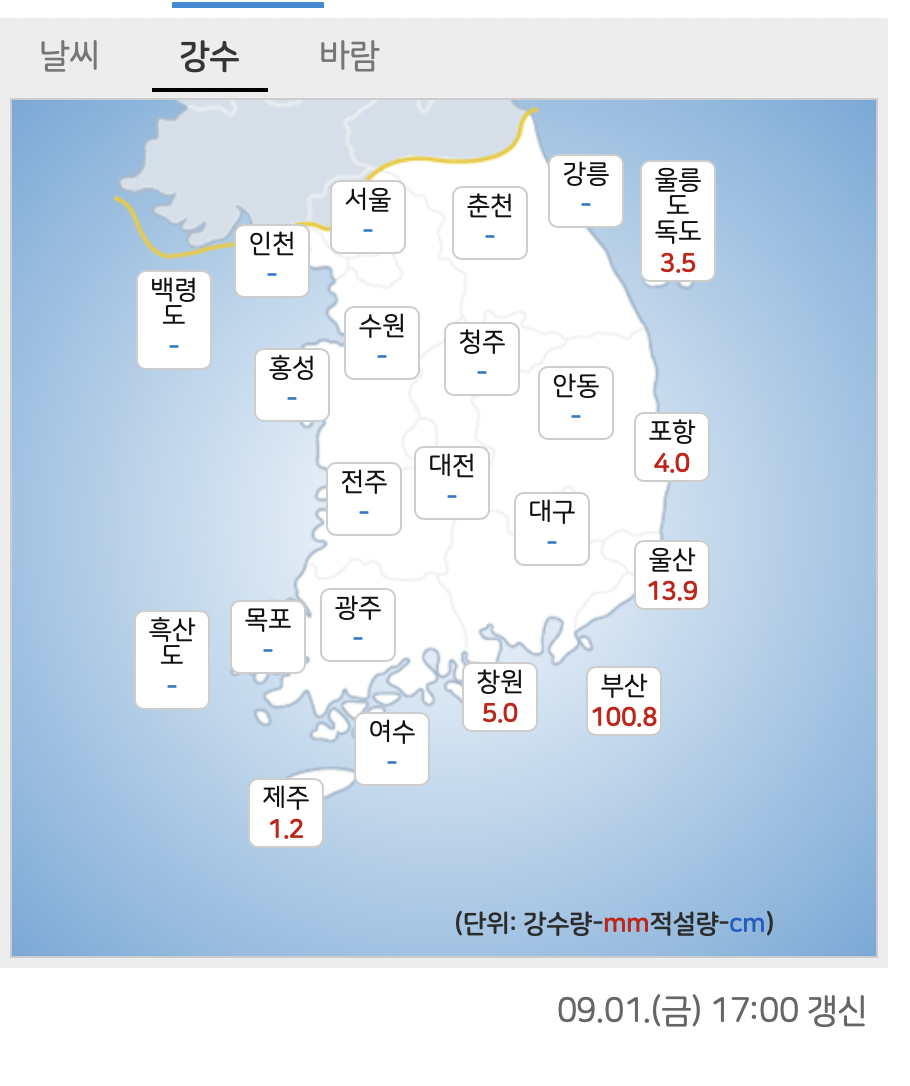 날씨 강수 바람

서울
-

춘천
-

강릉
-

울릉도
독도
3.5

인천
-

백령도
-

수원
-

청주
-

홍성
-

안동
-

포항
4.0

전주
-

대전
-

대구
-

울산
13.9

흑산도
-

목포
-

광주
-

창원
5.0

부산
100.8

여수
-

제주
1.2

(단위: 강수량-mm적설량-cm)

09.01.(금) 17:00 갱신